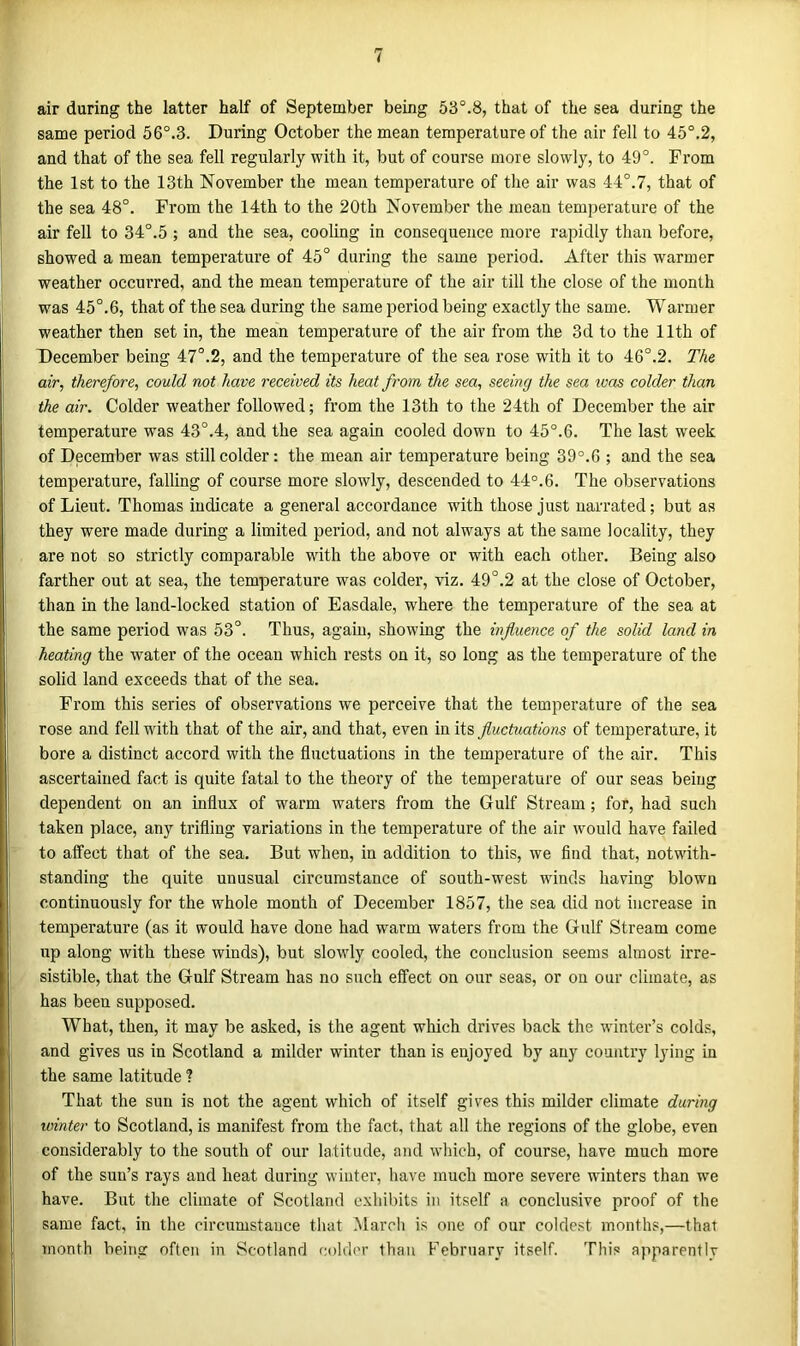 7

air during the latter half of September being 53°.8, that of the sea during the same period 56°.3. During October the mean temperature of the air fell to 45°.2, and that of the sea fell regularly with it, but of course more slowly, to 49°. From the 1st to the 13th November the mean temperature of the air was 44°.7, that of the sea 48°. From the 14th to the 20th November the mean temperature of the air fell to 34°.5 ; and the sea, cooling in consequence more rapidly than before, showed a mean temperature of 45° during the same period. After this warmer weather occurred, and the mean temperature of the air till the close of the month was 45°.6, that of the sea during the same period being exactly the same. Warmer weather then set in, the mean temperature of the air from the 3d to the 11th of December being 47°.2, and the temperature of the sea rose with it to 46°.2. The air, therefore, could not have received its heat from the sea, seeing the sea was colder than the air. Colder weather followed; from the 13th to the 24th of December the air temperature was 43°.4, and the sea again cooled down to 45°.6. The last week of December was still colder: the mean air temperature being 39°.6 ; and the sea temperature, falling of course more slowly, descended to 44°.6. The observations of Lieut. Thomas indicate a general accordance with those just narrated; but as they were made during a limited period, and not always at the same locality, they are not so strictly comparable with the above or with each other. Being also farther out at sea, the temperature was colder, viz. 49°.2 at the close of October, than in the land-locked station of Easdale, where the temperature of the sea at the same period was 53°. Thus, again, showing the influence of the solid land in heating the water of the ocean which rests on it, so long as the temperature of the solid land exceeds that of the sea.

From this series of observations we perceive that the temperature of the sea rose and fell with that of the air, and that, even in its fluctuations of temperature, it bore a distinct accord with the fluctuations in the temperature of the air. This ascertained fact is quite fatal to the theory of the temperature of our seas being dependent on an influx of warm waters from the Gulf Stream; for, had such taken place, any trifling variations in the temperature of the air would have failed to affect that of the sea. But when, in addition to this, we find that, notwithstanding the quite unusual circumstance of south-west winds having blown continuously for the whole month of December 1857, the sea did not increase in temperature (as it would have done had warm waters from the Gulf Stream come up along with these winds), but slowly cooled, the conclusion seems almost irresistible, that the Gulf Stream has no such effect on our seas, or on our climate, as has been supposed.

What, then, it may be asked, is the agent which drives back the winter's colds, and gives us in Scotland a milder winter than is enjoyed by any country lying in the same latitude ?

That the sun is not the agent which of itself gives this milder climate during winter to Scotland, is manifest from the fact, that all the regions of the globe, even considerably to the south of our latitude, and which, of course, have much more of the sun's rays and heat during winter, have much more severe winters than we have. But the climate of Scotland exhibits in itself a conclusive proof of the same fact, in the circumstance that March is one of our coldest months,—that month being often in Scotland colder than February itself. This apparently